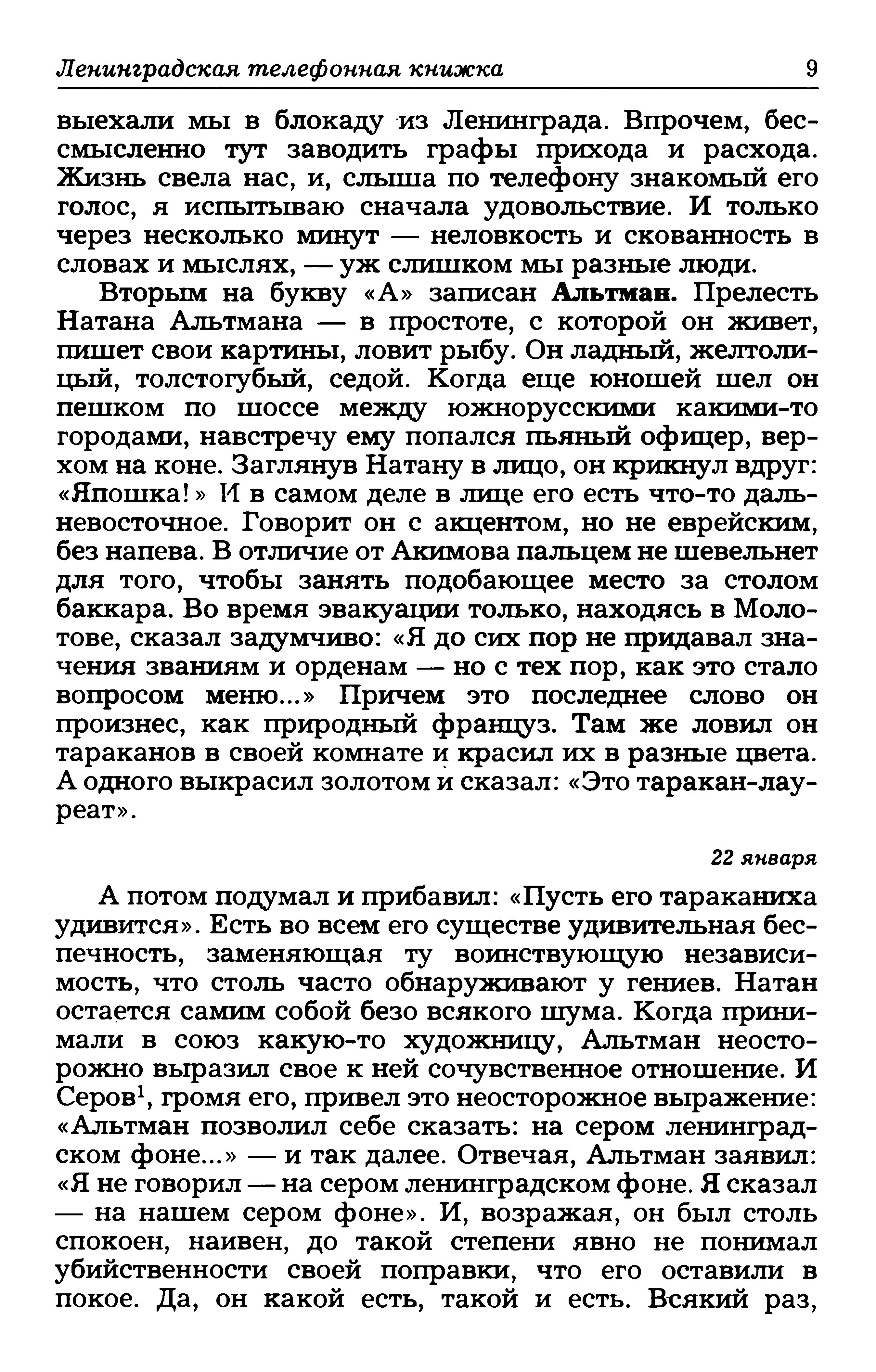 Ленинградская телефонная книжка 9

выехали мы в блокаду из Ленинграда. Впрочем, бессмысленно тут заводить графы прихода и расхода. Жизнь свела нас, и, слыша по телефону знакомый его голос, я испытываю сначала удовольствие. И только через несколько минут — неловкость и скованность в словах и мыслях, — уж слишком мы разные люди.

Вторым на букву «А» записан Альтман. Прелесть Натана Альтмана — в простоте, с которой он живет, пишет свои картины, ловит рыбу. Он ладный, желтолицый, толстогубый, седой. Когда еще юношей шел он пешком по шоссе между южнорусскими какими-то городами, навстречу ему попался пьяный офицер, верхом на коне. Заглянув Натану в лицо, он крикнул вдруг: «Япошка!» И в самом деле в лице его есть что-то дальневосточное. Говорит он с акцентом, но не еврейским, без напева. В отличие от Акимова пальцем не шевельнет для того, чтобы занять подобающее место за столом баккара. Во время эвакуации только, находясь в Молотове, сказал задумчиво: «Я до сих пор не придавал значения званиям и орденам — но с тех пор, как это стало вопросом меню...» Причем это последнее слово он произнес, как природный француз. Там же ловил он тараканов в своей комнате и красил их в разные цвета. А одного выкрасил золотом и сказал: «Это таракан-лауреат».

22 января

А потом подумал и прибавил: «Пусть его тараканиха удивится». Есть во всем его существе удивительная беспечность, заменяющая ту воинствующую независимость, что столь часто обнаруживают у гениев. Натан остается самим собой безо всякого шума. Когда принимали в союз какую-то художницу, Альтман неосторожно выразил свое к ней сочувственное отношение. И Серов$^1$, громя его, привел это неосторожное выражение: «Альтман позволил себе сказать: на сером ленинградском фоне...» — и так далее. Отвечая, Альтман заявил: «Я не говорил — на сером ленинградском фоне. Я сказал — на нашем сером фоне». И, возражая, он был столь спокоен, наивен, до такой степени явно не понимал убийственности своей поправки, что его оставили в покое. Да, он какой есть, такой и есть. Всякий раз,